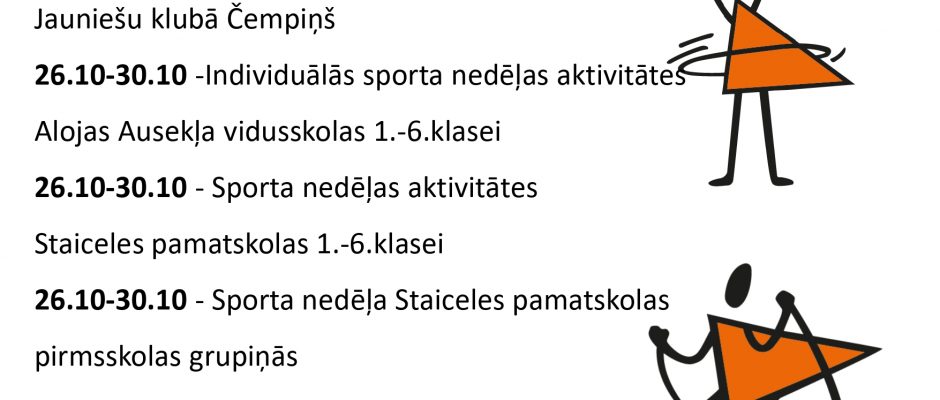 Jauniešu klubā Čempiņš

26.10-30.10 -Individuālās sporta nedēļas aktivitātes

Alojas Ausekļa vidusskolas 1.-6.klasei

26.10-30.10 - Sporta nedēļas aktivitātes

Staiceles pamatskolas 1.-6.klasei

26.10-30.10 - Sporta nedēļa Staiceles pamatskolas

pirmsskolas grupiņās